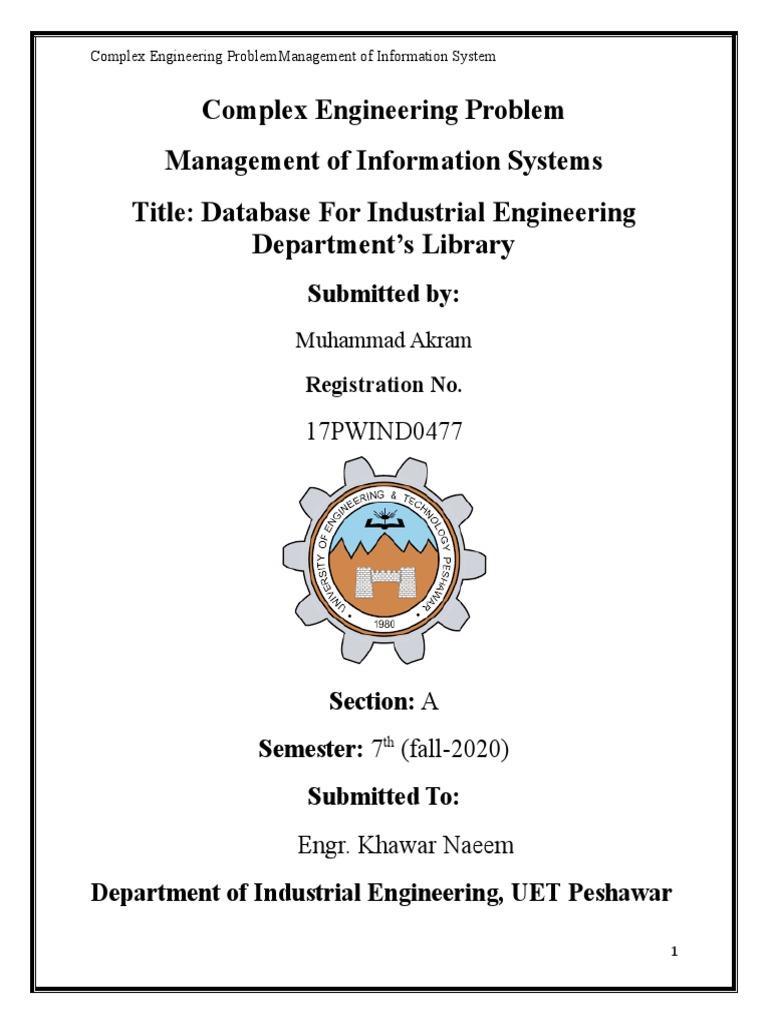 Complex Engineering ProblemManagement of Information System

Complex Engineering Problem

Management of Information Systems

Title: Database For Industrial Engineering Department's Library

Submitted by:

Muhammad Akram

Registration No.

17PWIND0477

UNIVERSITY OF ENGINEERING & TECHNOLOGY PESHAWAR

1980

Section: A

Semester: 7$^{th}$ (fall-2020)

Submitted To:

Engr. Khawar Naeem

Department of Industrial Engineering, UET Peshawar

1